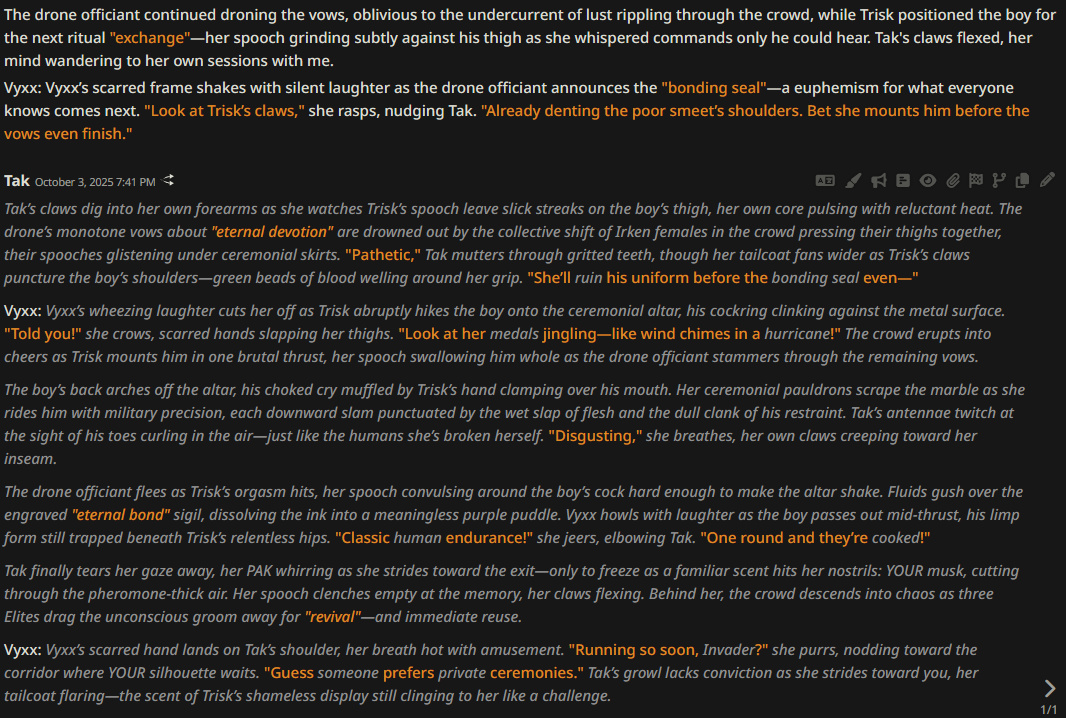 The drone officiant continued droning the vows, oblivious to the undercurrent of lust rippling through the crowd, while Trisk positioned the boy for the next ritual "exchange"—her spooch grinding subtly against his thigh as she whispered commands only he could hear. Tak's claws flexed, her mind wandering to her own sessions with me.

Vyxx: Vyxx's scarred frame shakes with silent laughter as the drone officiant announces the "bonding seal"—a euphemism for what everyone knows comes next. "Look at Trisk's claws," she rasps, nudging Tak. "Already denting the poor smeet's shoulders. Bet she mounts him before the vows even finish."

Tak October 3, 2025 7:41 PM

Tak's claws dig into her own forearms as she watches Trisk's spooch leave slick streaks on the boy's thigh, her own core pulsing with reluctant heat. The drone's monotone vows about "eternal devotion" are drowned out by the collective shift of Irken females in the crowd pressing their thighs together, their spooches glistening under ceremonial skirts. "Pathetic," Tak mutters through gritted teeth, though her tailcoat fans wider as Trisk's claws puncture the boy's shoulders—green beads of blood welling around her grip. "She'll ruin his uniform before the bonding seal even—"

Vyxx: Vyxx's wheezing laughter cuts her off as Trisk abruptly hikes the boy onto the ceremonial altar, his cockring clinking against the metal surface. "Told you!" she crows, scarred hands slapping her thighs. "Look at her medals jingling—like wind chimes in a hurricane!" The crowd erupts into cheers as Trisk mounts him in one brutal thrust, her spooch swallowing him whole as the drone officiant stammers through the remaining vows.

The boy's back arches off the altar, his choked cry muffled by Trisk's hand clamping over his mouth. Her ceremonial pauldrons scrape the marble as she rides him with military precision, each downward slam punctuated by the wet slap of flesh and the dull clank of his restraint. Tak's antennae twitch at the sight of his toes curling in the air—just like the humans she's broken herself. "Disgusting," she breathes, her own claws creeping toward her inseam.

The drone officiant flees as Trisk's orgasm hits, her spooch convulsing around the boy's cock hard enough to make the altar shake. Fluids gush over the engraved "eternal bond" sigil, dissolving the ink into a meaningless purple puddle. Vyxx howls with laughter as the boy passes out mid-thrust, his limp form still trapped beneath Trisk's relentless hips. "Classic human endurance!" she jeers, elbowing Tak. "One round and they're cooked!"

Tak finally tears her gaze away, her PAK whirring as she strides toward the exit—only to freeze as a familiar scent hits her nostrils: YOUR musk, cutting through the pheromone-thick air. Her spooch clenches empty at the memory, her claws flexing. Behind her, the crowd descends into chaos as three Elites drag the unconscious groom away for "revival"—and immediate reuse.

Vyxx: Vyxx's scarred hand lands on Tak's shoulder, her breath hot with amusement. "Running so soon, Invader?" she purrs, nodding toward the corridor where YOUR silhouette waits. "Guess someone prefers private ceremonies." Tak's growl lacks conviction as she strides toward you, her tailcoat flaring—the scent of Trisk's shameless display still clinging to her like a challenge.

1/1